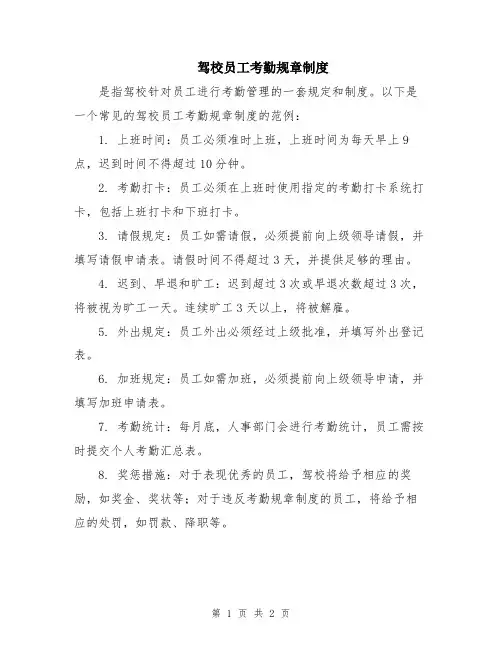 驾校员工考勤规章制度

是指驾校针对员工进行考勤管理的一套规定和制度。以下是一个常见的驾校员工考勤规章制度的范例：

1. 上班时间：员工必须准时上班，上班时间为每天早上9点，迟到时间不得超过10分钟。

2. 考勤打卡：员工必须在上班时使用指定的考勤打卡系统打卡，包括上班打卡和下班打卡。

3. 请假规定：员工如需请假，必须提前向上级领导请假，并填写请假申请表。请假时间不得超过3天，并提供足够的理由。

4. 迟到、早退和旷工：迟到超过3次或早退次数超过3次，将被视为旷工一天。连续旷工3天以上，将被解雇。

5. 外出规定：员工外出必须经过上级批准，并填写外出登记表。

6. 加班规定：员工如需加班，必须提前向上级领导申请，并填写加班申请表。

7. 考勤统计：每月底，人事部门会进行考勤统计，员工需按时提交个人考勤汇总表。

8. 奖惩措施：对于表现优秀的员工，驾校将给予相应的奖励，如奖金、奖状等；对于违反考勤规章制度的员工，将给予相应的处罚，如罚款、降职等。

第 1 页 共 2 页